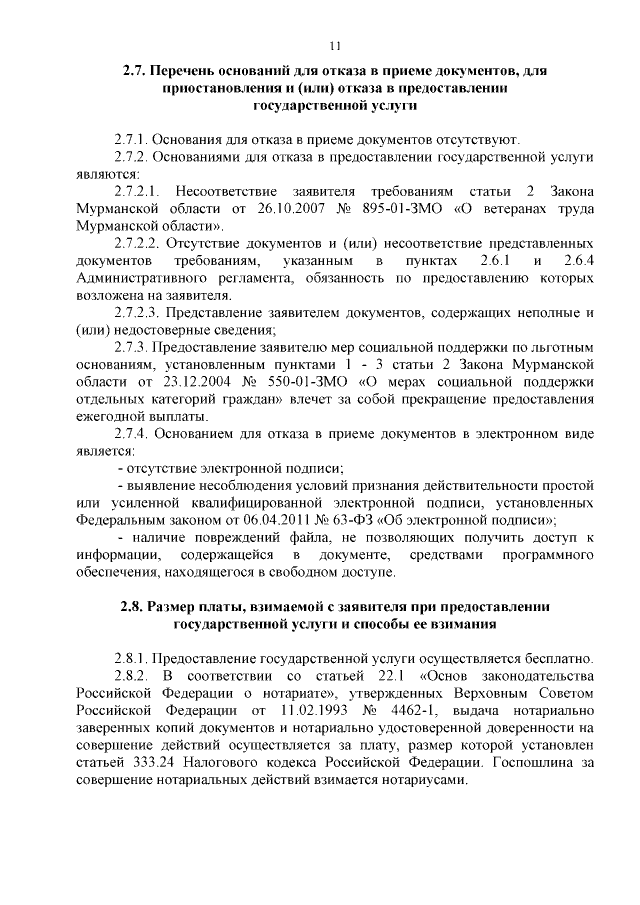 11

2.7. Перечень оснований для отказа в приеме документов, для приостановления и (или) отказа в предоставлении государственной услуги

2.7.1. Основания для отказа в приеме документов отсутствуют.

2.7.2. Основаниями для отказа в предоставлении государственной услуги являются:

2.7.2.1. Несоответствие заявителя требованиям статьи 2 Закона Мурманской области от 26.10.2007 № 895-01-ЗМО «О ветеранах труда Мурманской области».

2.7.2.2. Отсутствие документов и (или) несоответствие представленных документов требованиям, указанным в пунктах 2.6.1 и 2.6.4 Административного регламента, обязанность по предоставлению которых возложена на заявителя.

2.7.2.3. Представление заявителем документов, содержащих неполные и (или) недостоверные сведения;

2.7.3. Предоставление заявителю мер социальной поддержки по льготным основаниям, установленным пунктами 1 - 3 статьи 2 Закона Мурманской области от 23.12.2004 № 550-01-ЗМО «О мерах социальной поддержки отдельных категорий граждан» влечет за собой прекращение предоставления ежегодной выплаты.

2.7.4. Основанием для отказа в приеме документов в электронном виде является:

- отсутствие электронной подписи;

- выявление несоблюдения условий признания действительности простой или усиленной квалифицированной электронной подписи, установленных Федеральным законом от 06.04.2011 № 63-ФЗ «Об электронной подписи»;

- наличие повреждений файла, не позволяющих получить доступ к информации, содержащейся в документе, средствами программного обеспечения, находящегося в свободном доступе.

2.8. Размер платы, взимаемой с заявителя при предоставлении государственной услуги и способы ее взимания

2.8.1. Предоставление государственной услуги осуществляется бесплатно.

2.8.2. В соответствии со статьей 22.1 «Основ законодательства Российской Федерации о нотариате», утвержденных Верховным Советом Российской Федерации от 11.02.1993 № 4462-1, выдача нотариально заверенных копий документов и нотариально удостоверенной доверенности на совершение действий осуществляется за плату, размер которой установлен статьей 333.24 Налогового кодекса Российской Федерации. Госпошлина за совершение нотариальных действий взимается нотариусами.